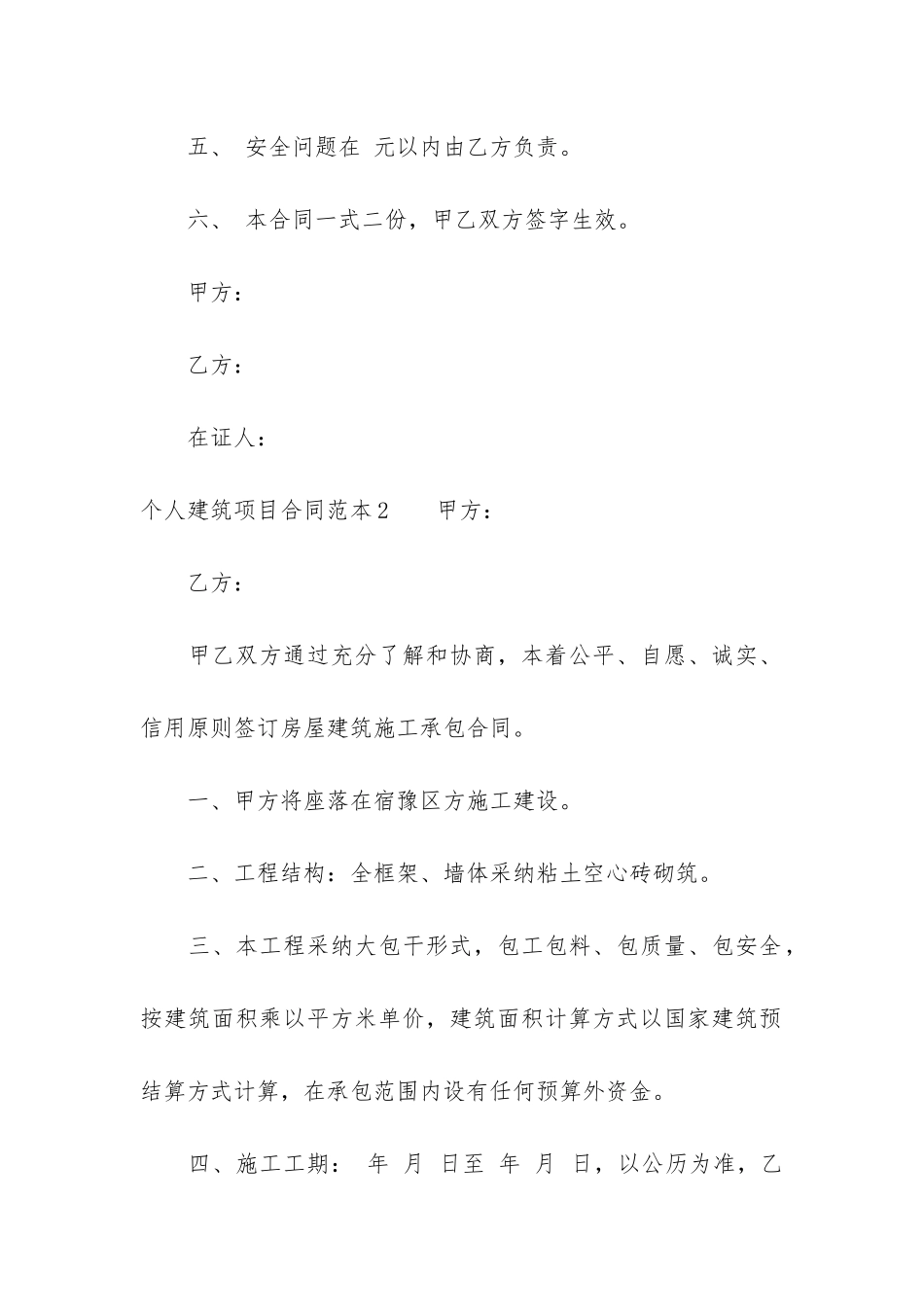 五、 安全问题在 元以内由乙方负责。

六、 本合同一式二份，甲乙双方签字生效。

甲方：

乙方：

在证人：

个人建筑项目合同范本2 甲方：

乙方：

甲乙双方通过充分了解和协商，本着公平、自愿、诚实、信用原则签订房屋建筑施工承包合同。

一、甲方将座落在宿豫区方施工建设。

二、工程结构：全框架、墙体采纳粘土空心砖砌筑。

三、本工程采纳大包干形式，包工包料、包质量、包安全，按建筑面积乘以平方米单价，建筑面积计算方式以国家建筑预结算方式计算，在承包范围内设有任何预算外资金。

四、施工工期： 年 月 日至 年 月 日，以公历为准，乙